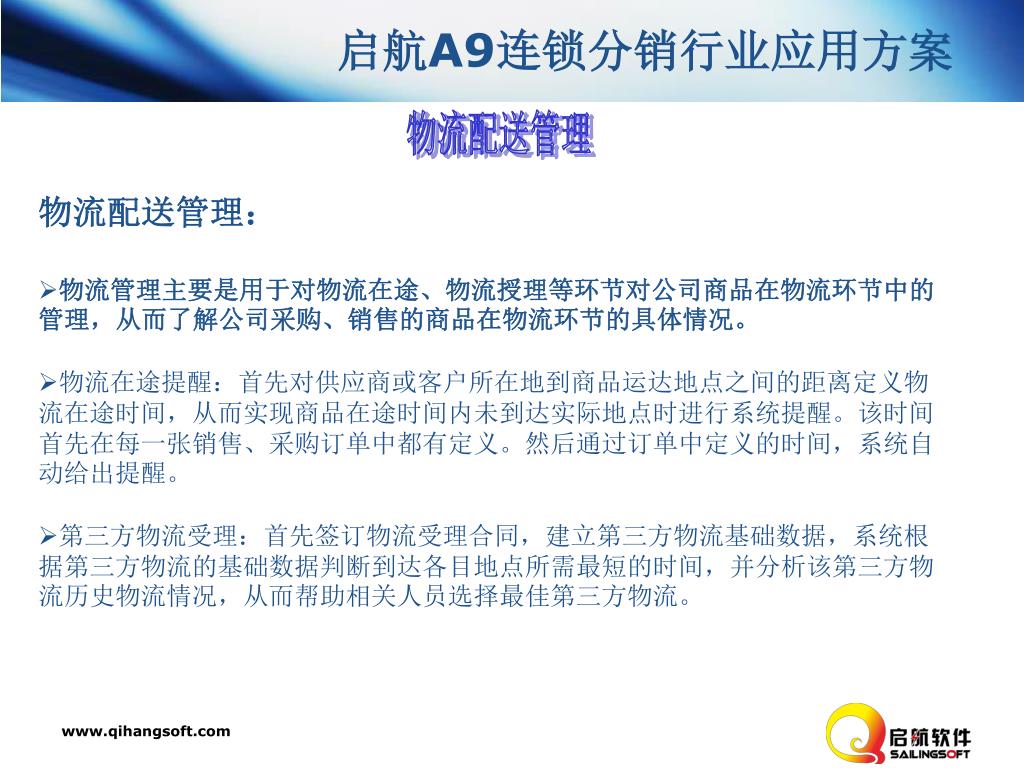 启航A9连锁分销行业应用方案

物流配送管理

物流配送管理：

➢物流管理主要是用于对物流在途、物流授理等环节对公司商品在物流环节中的管理，从而了解公司采购、销售的商品在物流环节的具体情况。

➢物流在途提醒：首先对供应商或客户所在地到商品运达地点之间的距离定义物流在途时间，从而实现商品在途时间内未到达实际地点时进行系统提醒。该时间首先在每一张销售、采购订单中都有定义。然后通过订单中定义的时间，系统自动给出提醒。

➢第三方物流受理：首先签订物流受理合同，建立第三方物流基础数据，系统根据第三方物流的基础数据判断到达各目地点所需最短的时间，并分析该第三方物流历史物流情况，从而帮助相关人员选择最佳第三方物流。

www.qihangsoft.com

启航软件
SAILINGSOFT